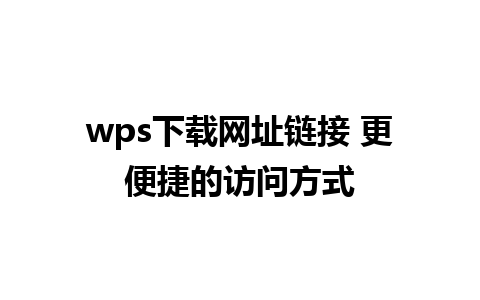 wps下载网址链接 更便捷的访问方式